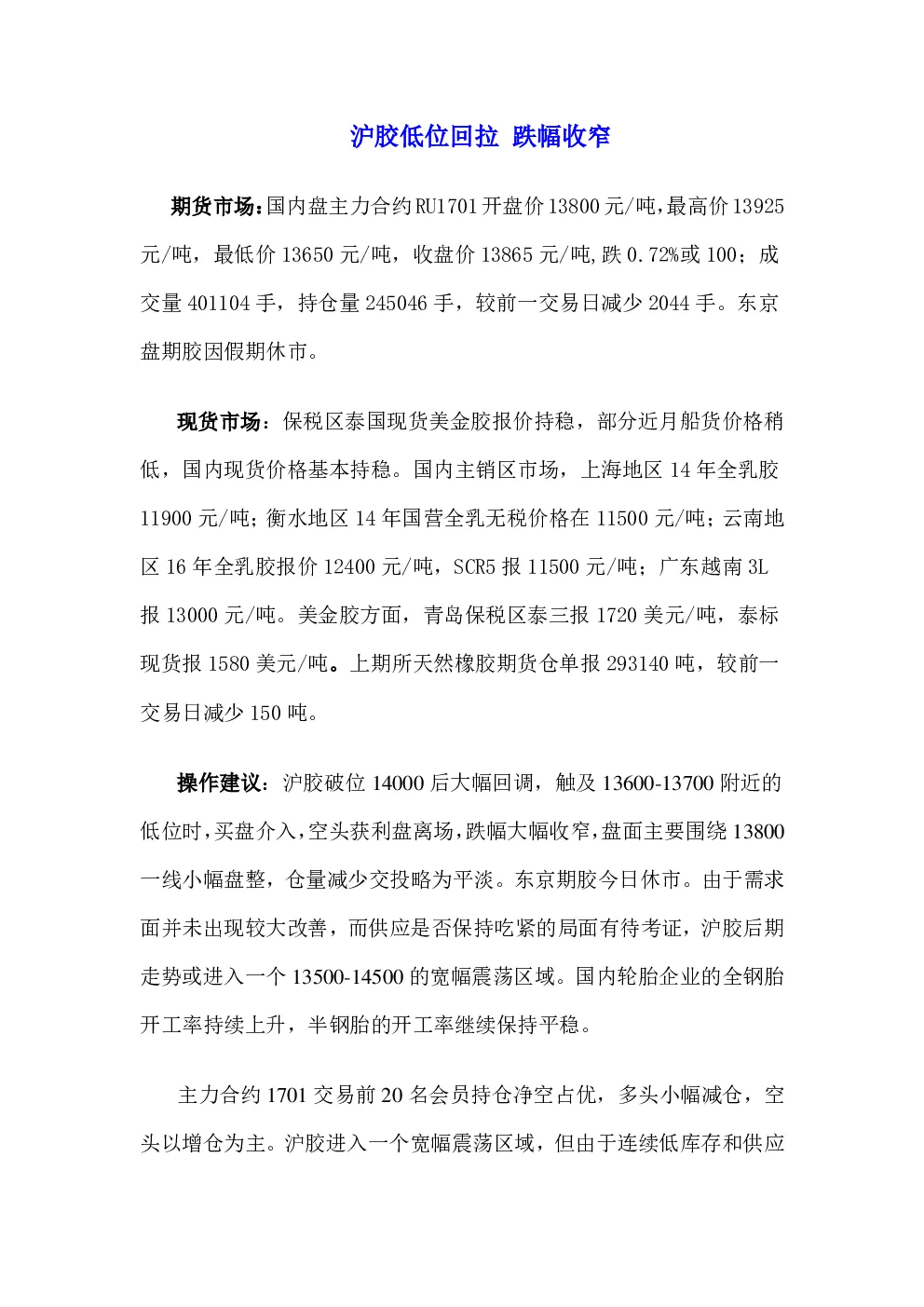 沪胶低位回拉 跌幅收窄

期货市场：国内盘主力合约RU1701开盘价13800元/吨，最高价13925元/吨，最低价13650元/吨，收盘价13865元/吨，跌0.72%或100；成交量401104手，持仓量245046手，较前一交易日减少2044手。东京盘期胶因假期休市。

现货市场：保税区泰国现货美金胶报价持稳，部分近月船货价格稍低，国内现货价格基本持稳。国内主销区市场，上海地区14年全乳胶11900元/吨；衡水地区14年国营全乳无税价格在11500元/吨；云南地区16年全乳胶报价12400元/吨，SCR5报11500元/吨；广东越南3L报13000元/吨。美金胶方面，青岛保税区泰三报1720美元/吨，泰标现货报1580美元/吨。上期所天然橡胶期货仓单报293140吨，较前一交易日减少150吨。

操作建议：沪胶破位14000后大幅回调，触及13600-13700附近的低位时，买盘介入，空头获利盘离场，跌幅大幅收窄，盘面主要围绕13800一线小幅盘整，仓量减少交投略为平淡。东京期胶今日休市。由于需求面并未出现较大改善，而供应是否保持吃紧的局面有待考证，沪胶后期走势或进入一个13500-14500的宽幅震荡区域。国内轮胎企业的全钢胎开工率持续上升，半钢胎的开工率继续保持平稳。

主力合约1701交易前20名会员持仓净空占优，多头小幅减仓，空头以增仓为主。沪胶进入一个宽幅震荡区域，但由于连续低库存和供应